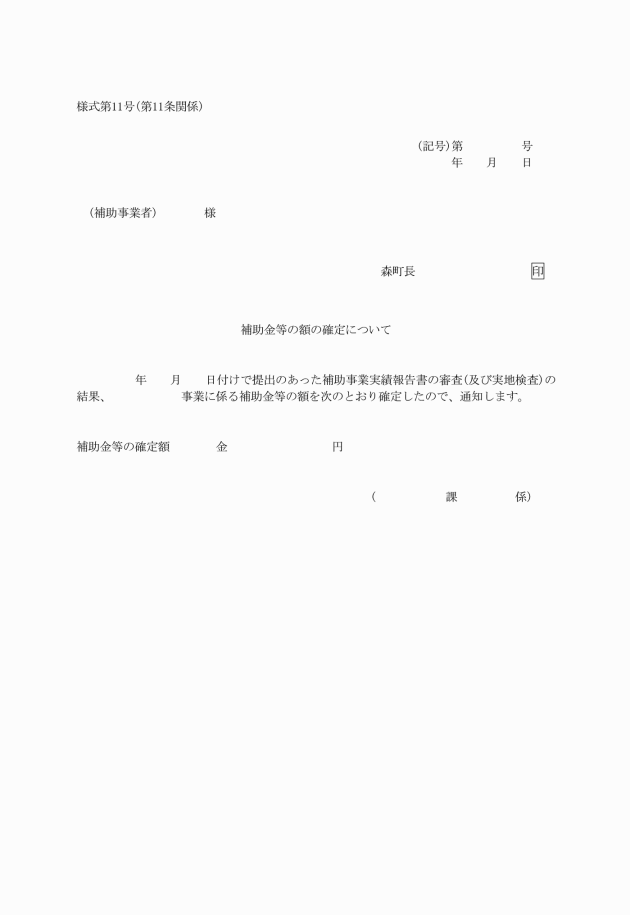 様式第11号(第11条関係)

(記号)第　　　号
年　月　日

(補助事業者)　　様

森町長　　　　　印

補助金等の額の確定について

年　月　日付けで提出のあった補助事業実績報告書の審査(及び実地検査)の結果、　　　事業に係る補助金等の額を次のとおり確定したので、通知します。

補助金等の確定額　　金　　　　円

(　　　課　　　係)